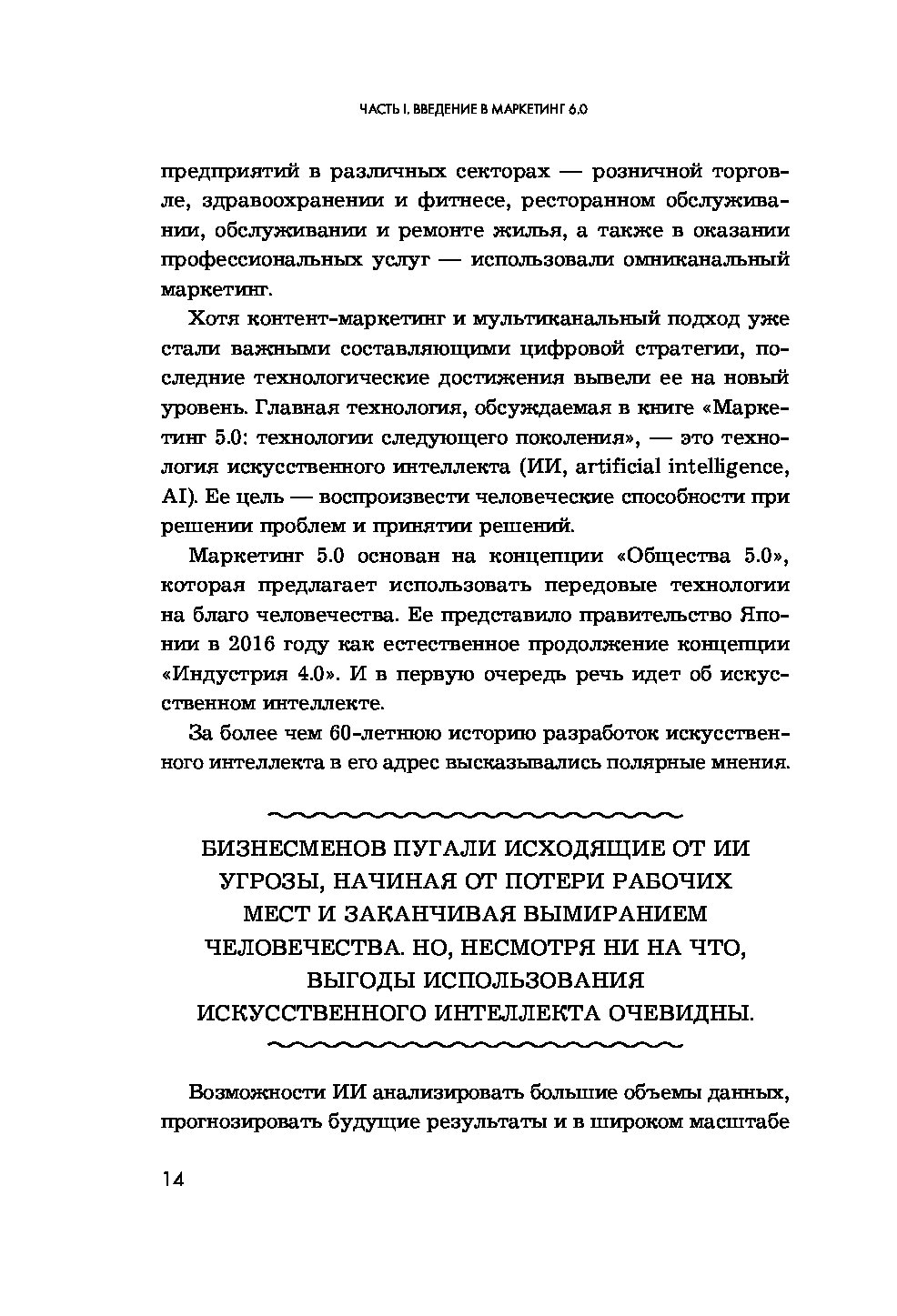 ЧАСТЬ I. ВВЕДЕНИЕ В МАРКЕТИНГ 6.0

предприятий в различных секторах — розничной торговле, здравоохранении и фитнесе, ресторанном обслуживании, обслуживании и ремонте жилья, а также в оказании профессиональных услуг — использовали омниканальный маркетинг.

Хотя контент-маркетинг и мультиканальный подход уже стали важными составляющими цифровой стратегии, последние технологические достижения вывели ее на новый уровень. Главная технология, обсуждаемая в книге «Маркетинг 5.0: технологии следующего поколения», — это технология искусственного интеллекта (ИИ, artificial intelligence, AI). Ее цель — воспроизвести человеческие способности при решении проблем и принятии решений.

Маркетинг 5.0 основан на концепции «Общества 5.0», которая предлагает использовать передовые технологии на благо человечества. Ее представило правительство Японии в 2016 году как естественное продолжение концепции «Индустрия 4.0». И в первую очередь речь идет об искусственном интеллекте.

За более чем 60-летнюю историю разработок искусственного интеллекта в его адрес высказывались полярные мнения.

БИЗНЕСМЕНОВ ПУГАЛИ ИСХОДЯЩИЕ ОТ ИИ УГРОЗЫ, НАЧИНАЯ ОТ ПОТЕРИ РАБОЧИХ МЕСТ И ЗАКАНЧИВАЯ ВЫМИРАНИЕМ ЧЕЛОВЕЧЕСТВА. НО, НЕСМОТРЯ НИ НА ЧТО, ВЫГОДЫ ИСПОЛЬЗОВАНИЯ ИСКУССТВЕННОГО ИНТЕЛЛЕКТА ОЧЕВИДНЫ.

Возможности ИИ анализировать большие объемы данных, прогнозировать будущие результаты и в широком масштабе

14